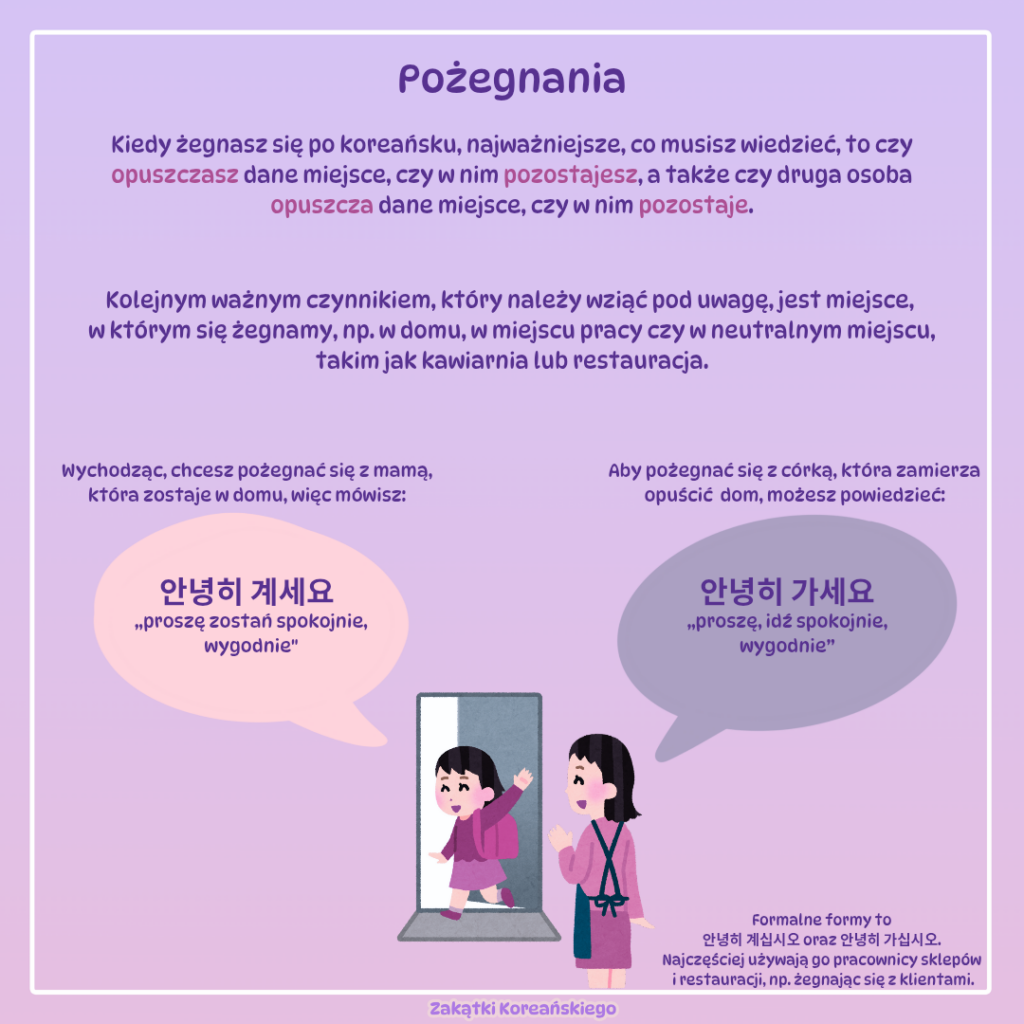 Pożegnania

Kiedy żegnasz się po koreańsku, najważniejsze, co musisz wiedzieć, to czy opuszczasz dane miejsce, czy w nim pozostajesz, a także czy druga osoba opuszcza dane miejsce, czy w nim pozostaje.

Kolejnym ważnym czynnikiem, który należy wziąć pod uwagę, jest miejsce, w którym się żegnamy, np. w domu, w miejscu pracy czy w neutralnym miejscu, takim jak kawiarnia lub restauracja.

Wychodząc, chcesz pożegnać się z mamą, która zostaje w domu, więc mówisz:

안녕히 계세요
„proszę zostań spokojnie, wygodnie"

Aby pożegnać się z córką, która zamierza opuścić dom, możesz powiedzieć:

안녕히 가세요
„proszę, idź spokojnie, wygodnie"

Formalne formy to
안녕히 계십시오 oraz 안녕히 가십시오.
Najczęściej używają go pracownicy sklepów i restauracji, np. żegnając się z klientami.

Zakątki Koreańskiego